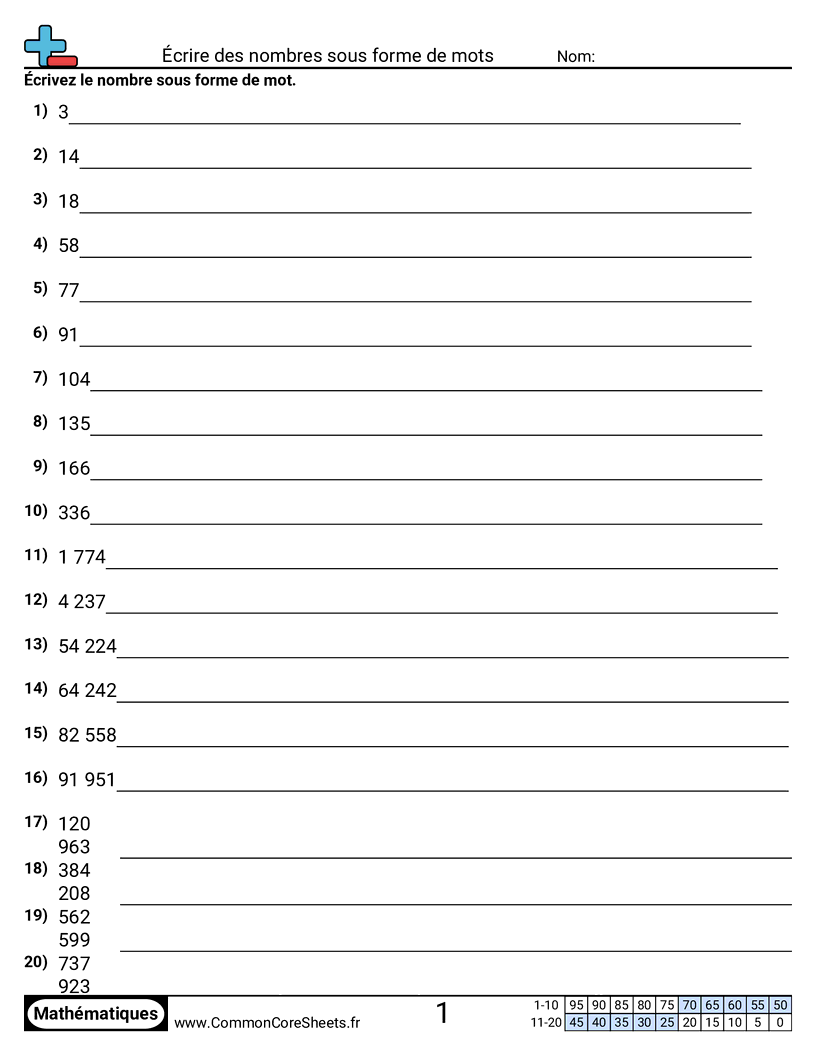 Écrire des nombres sous forme de mots

Nom:

Écrivez le nombre sous forme de mot.

1) 3

2) 14

3) 18

4) 58

5) 77

6) 91

7) 104

8) 135

9) 166

10) 336

11) 1 774

12) 4 237

13) 54 224

14) 64 242

15) 82 558

16) 91 951

17) 120 963

18) 384 208

19) 562 599

20) 737 923

Mathématiques

www.CommonCoreSheets.fr

1

| 1-10 | 95 | 90 | 85 | 80 | 75 | 70 | 65 | 60 | 55 | 50 |
|---|---|---|---|---|---|---|---|---|---|---|
| 11-20 | 45 | 40 | 35 | 30 | 25 | 20 | 15 | 10 | 5 | 0 |